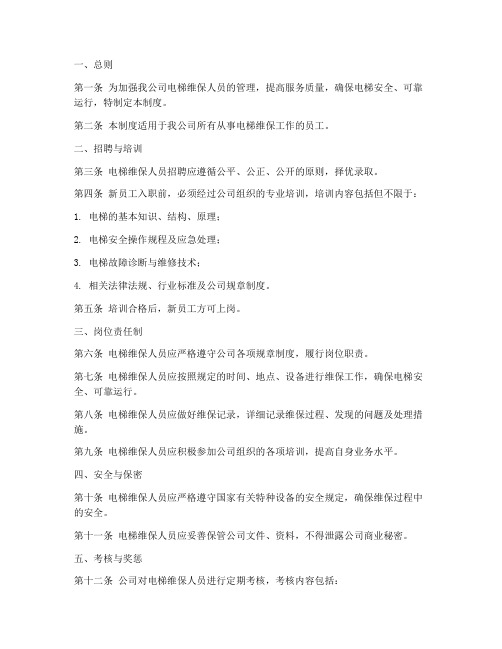 一、总则

第一条 为加强我公司电梯维保人员的管理，提高服务质量，确保电梯安全、可靠运行，特制定本制度。

第二条 本制度适用于我公司所有从事电梯维保工作的员工。

二、招聘与培训

第三条 电梯维保人员招聘应遵循公平、公正、公开的原则，择优录取。

第四条 新员工入职前，必须经过公司组织的专业培训，培训内容包括但不限于：

1. 电梯的基本知识、结构、原理；

2. 电梯安全操作规程及应急处理；

3. 电梯故障诊断与维修技术；

4. 相关法律法规、行业标准及公司规章制度。

第五条 培训合格后，新员工方可上岗。

三、岗位责任制

第六条 电梯维保人员应严格遵守公司各项规章制度，履行岗位职责。

第七条 电梯维保人员应按照规定的时间、地点、设备进行维保工作，确保电梯安全、可靠运行。

第八条 电梯维保人员应做好维保记录，详细记录维保过程、发现的问题及处理措施。

第九条 电梯维保人员应积极参加公司组织的各项培训，提高自身业务水平。

四、安全与保密

第十条 电梯维保人员应严格遵守国家有关特种设备的安全规定，确保维保过程中的安全。

第十一条 电梯维保人员应妥善保管公司文件、资料，不得泄露公司商业秘密。

五、考核与奖惩

第十二条 公司对电梯维保人员进行定期考核，考核内容包括：